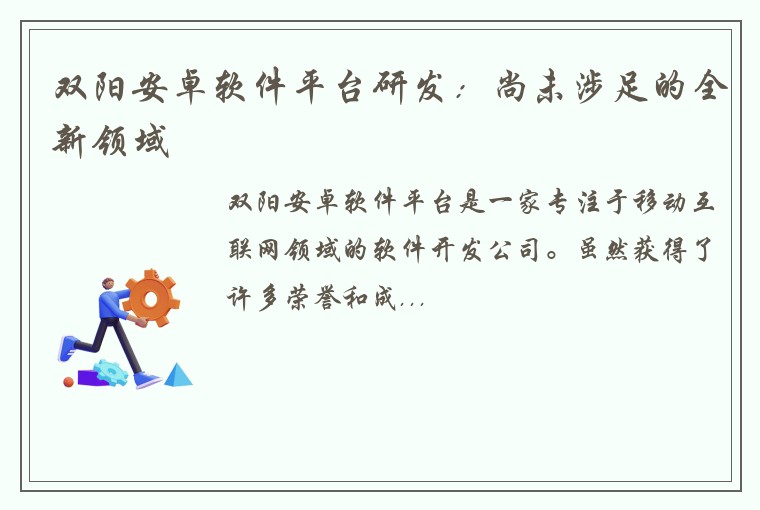 双阳安卓软件平台研发：尚未涉足的全新领域

双阳安卓软件平台是一家专注于移动互联网领域的软件开发公司。虽然获得了许多荣誉和成...